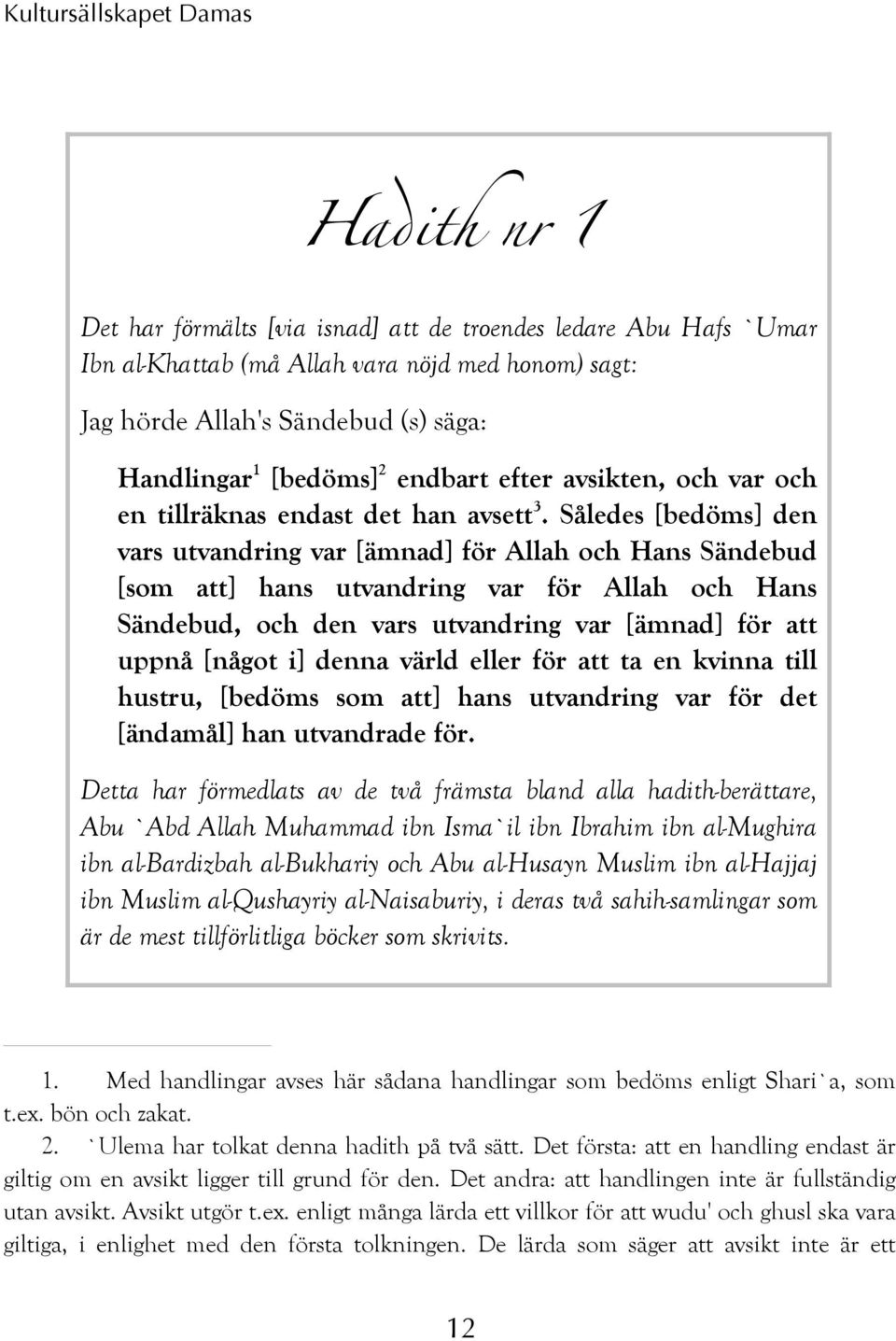 Kultursällskapet Damas

Hadith nr 1

Det har förmälts [via isnad] att de troendes ledare Abu Hafs `Umar Ibn al-Khattab (må Allah vara nöjd med honom) sagt:

Jag hörde Allah's Sändebud (s) säga:

Handlingar$^1$ [bedöms]$^2$ endbart efter avsikten, och var och en tillräknas endast det han avsett$^3$. Således [bedöms] den vars utvandring var [ämnad] för Allah och Hans Sändebud [som att] hans utvandring var för Allah och Hans Sändebud, och den vars utvandring var [ämnad] för att uppnå [något i] denna värld eller för att ta en kvinna till hustru, [bedöms som att] hans utvandring var för det [ändamål] han utvandrade för.

Detta har förmedlats av de två främsta bland alla hadith-berättare, Abu `Abd Allah Muhammad ibn Isma`il ibn Ibrahim ibn al-Mughira ibn al-Bardizbah al-Bukhariy och Abu al-Husayn Muslim ibn al-Hajjaj ibn Muslim al-Qushayriy al-Naisaburiy, i deras två sahih-samlingar som är de mest tillförlitliga böcker som skrivits.

1. Med handlingar avses här sådana handlingar som bedöms enligt Shari`a, som t.ex. bön och zakat.
2. `Ulema har tolkat denna hadith på två sätt. Det första: att en handling endast är giltig om en avsikt ligger till grund för den. Det andra: att handlingen inte är fullständig utan avsikt. Avsikt utgör t.ex. enligt många lärda ett villkor för att wudu' och ghusl ska vara giltiga, i enlighet med den första tolkningen. De lärda som säger att avsikt inte är ett

12